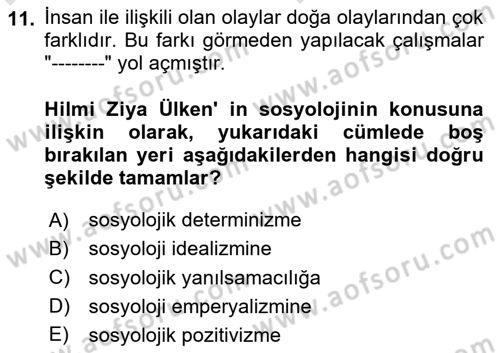 11. İnsan ile ilişkili olan olaylar doğa olaylarından çok farklıdır. Bu farkı görmeden yapılacak çalışmalar "--------" yol açmıştır.

Hilmi Ziya Ülken' in sosyolojinin konusuna ilişkin olarak, yukarıdaki cümlede boş bırakılan yeri aşağıdakilerden hangisi doğru şekilde tamamlar?

A) sosyolojik determinizme
B) sosyoloji idealizmine
C) sosyolojik yanılsamacılığa
D) sosyoloji emperyalizmine
E) sosyolojik pozitivizme

www.aofsoru.com